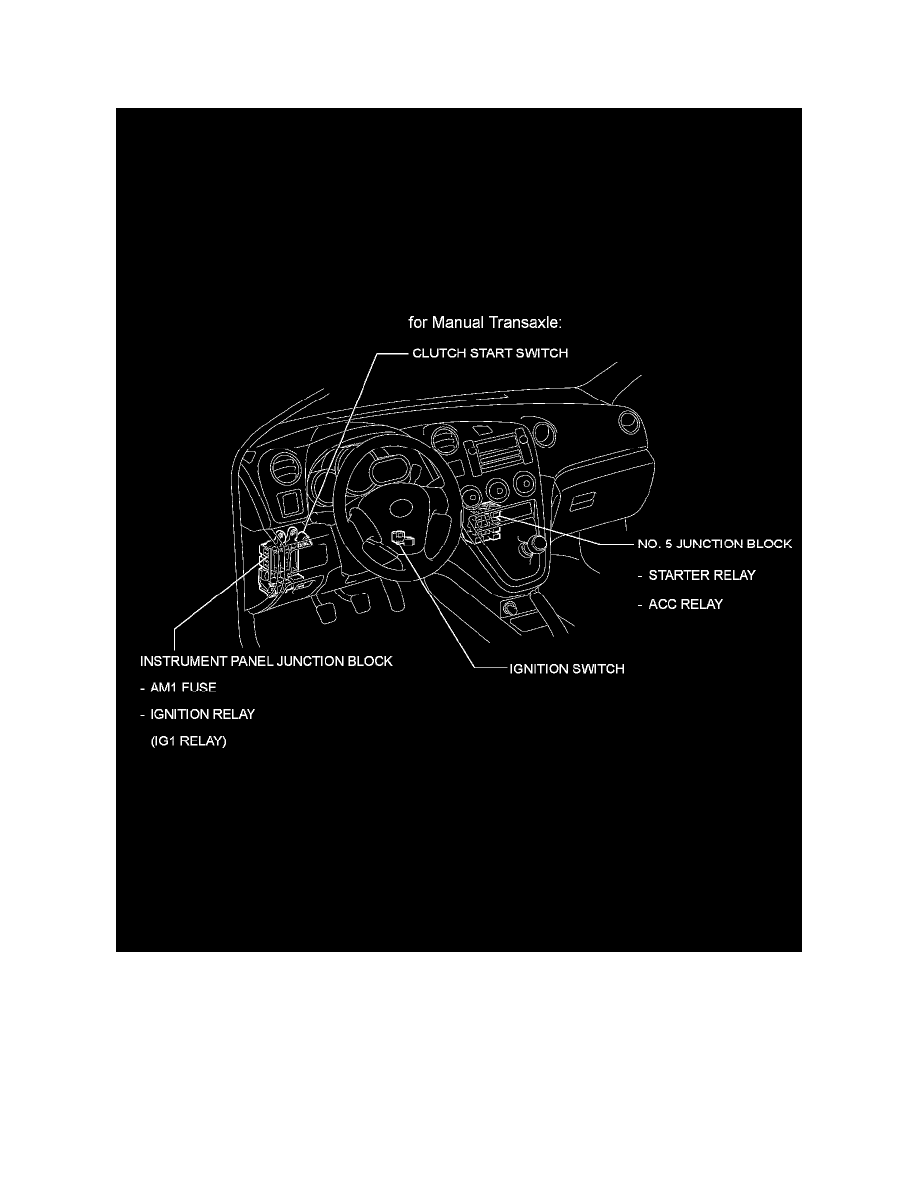 for Manual Transaxle:

CLUTCH START SWITCH

NO. 5 JUNCTION BLOCK
- STARTER RELAY
- ACC RELAY

INSTRUMENT PANEL JUNCTION BLOCK
- AM1 FUSE
- IGNITION RELAY
(IG1 RELAY)

IGNITION SWITCH